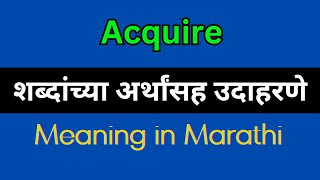 Acquire

शब्दांच्या अर्थांसह उदाहरणे

Meaning in Marathi